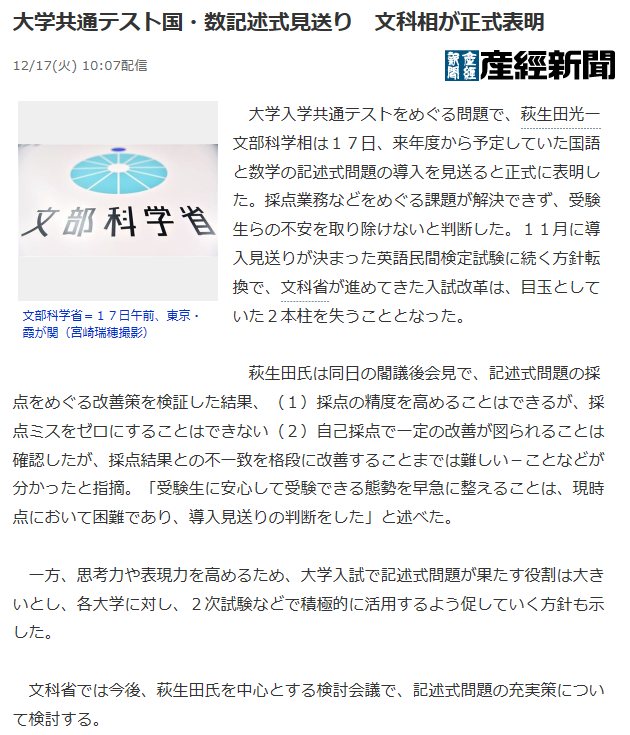 大学共通テスト国・数記述式見送り　文科相が正式表明

12/17(火) 10:07配信

産經新聞

文部科学省

文部科学省＝１７日午前、東京・霞が関（宮崎瑞穂撮影）

大学入学共通テストをめぐる問題で、萩生田光一文部科学相は１７日、来年度から予定していた国語と数学の記述式問題の導入を見送ると正式に表明した。採点業務などをめぐる課題が解決できず、受験生らの不安を取り除けないと判断した。１１月に導入見送りが決まった英語民間検定試験に続く方針転換で、文科省が進めてきた入試改革は、目玉としていた２本柱を失うこととなった。

萩生田氏は同日の閣議後会見で、記述式問題の採点をめぐる改善策を検証した結果、（１）採点の精度を高めることはできるが、採点ミスをゼロにすることはできない（２）自己採点で一定の改善が図られることは確認したが、採点結果との不一致を格段に改善することまでは難しい－ことなどが分かったと指摘。「受験生に安心して受験できる態勢を早急に整えることは、現時点において困難であり、導入見送りの判断をした」と述べた。

一方、思考力や表現力を高めるため、大学入試で記述式問題が果たす役割は大きいとし、各大学に対し、２次試験などで積極的に活用するよう促していく方針も示した。

文科省では今後、萩生田氏を中心とする検討会議で、記述式問題の充実策について検討する。